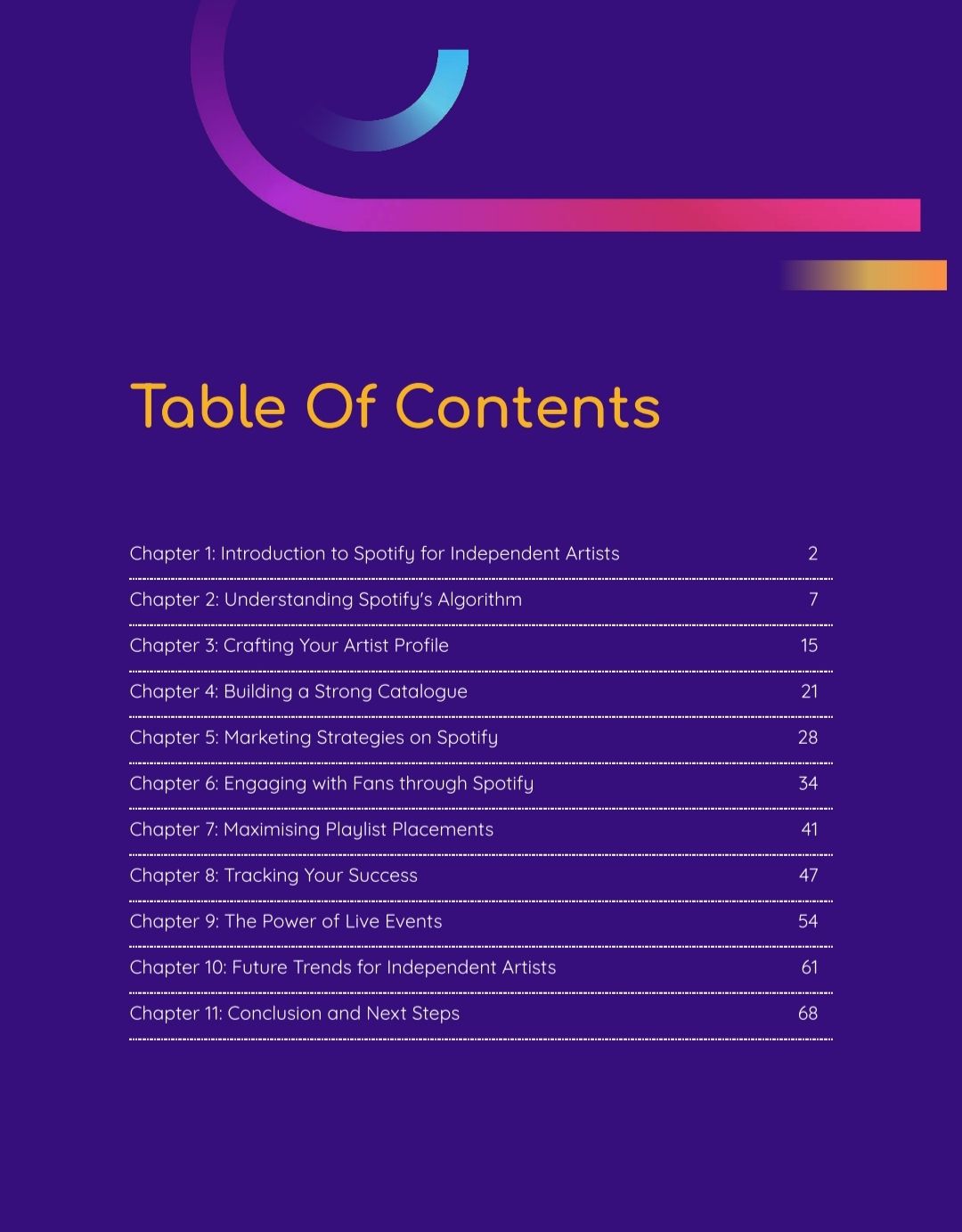 Table Of Contents

Chapter 1: Introduction to Spotify for Independent Artists 2

Chapter 2: Understanding Spotify's Algorithm 7

Chapter 3: Crafting Your Artist Profile 15

Chapter 4: Building a Strong Catalogue 21

Chapter 5: Marketing Strategies on Spotify 28

Chapter 6: Engaging with Fans through Spotify 34

Chapter 7: Maximising Playlist Placements 41

Chapter 8: Tracking Your Success 47

Chapter 9: The Power of Live Events 54

Chapter 10: Future Trends for Independent Artists 61

Chapter 11: Conclusion and Next Steps 68